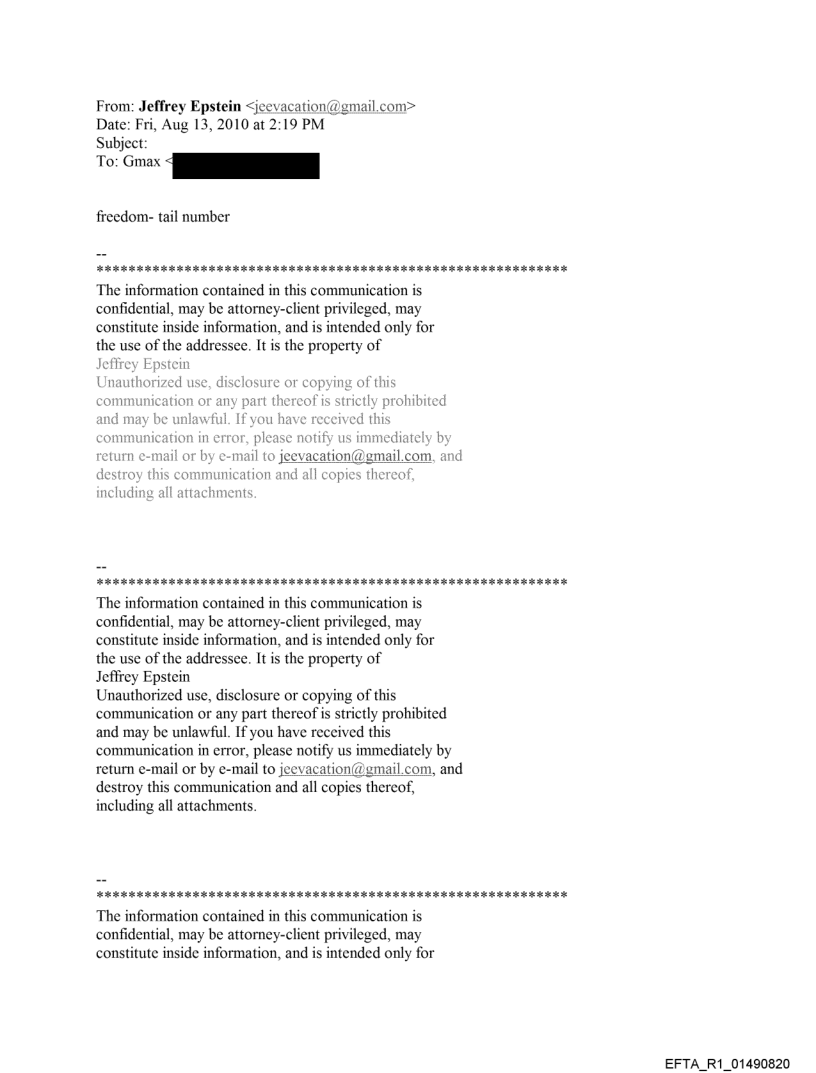 From: **Jeffrey Epstein** <jeevacation@gmail.com>
Date: Fri, Aug 13, 2010 at 2:19 PM
Subject:
To: Gmax <

freedom- tail number

--
************************************************************
The information contained in this communication is confidential, may be attorney-client privileged, may constitute inside information, and is intended only for the use of the addressee. It is the property of Jeffrey Epstein
Unauthorized use, disclosure or copying of this communication or any part thereof is strictly prohibited and may be unlawful. If you have received this communication in error, please notify us immediately by return e-mail or by e-mail to jeevacation@gmail.com, and destroy this communication and all copies thereof, including all attachments.

--
************************************************************
The information contained in this communication is confidential, may be attorney-client privileged, may constitute inside information, and is intended only for the use of the addressee. It is the property of Jeffrey Epstein
Unauthorized use, disclosure or copying of this communication or any part thereof is strictly prohibited and may be unlawful. If you have received this communication in error, please notify us immediately by return e-mail or by e-mail to jeevacation@gmail.com, and destroy this communication and all copies thereof, including all attachments.

--
************************************************************
The information contained in this communication is confidential, may be attorney-client privileged, may constitute inside information, and is intended only for

EFTA_R1_01490820